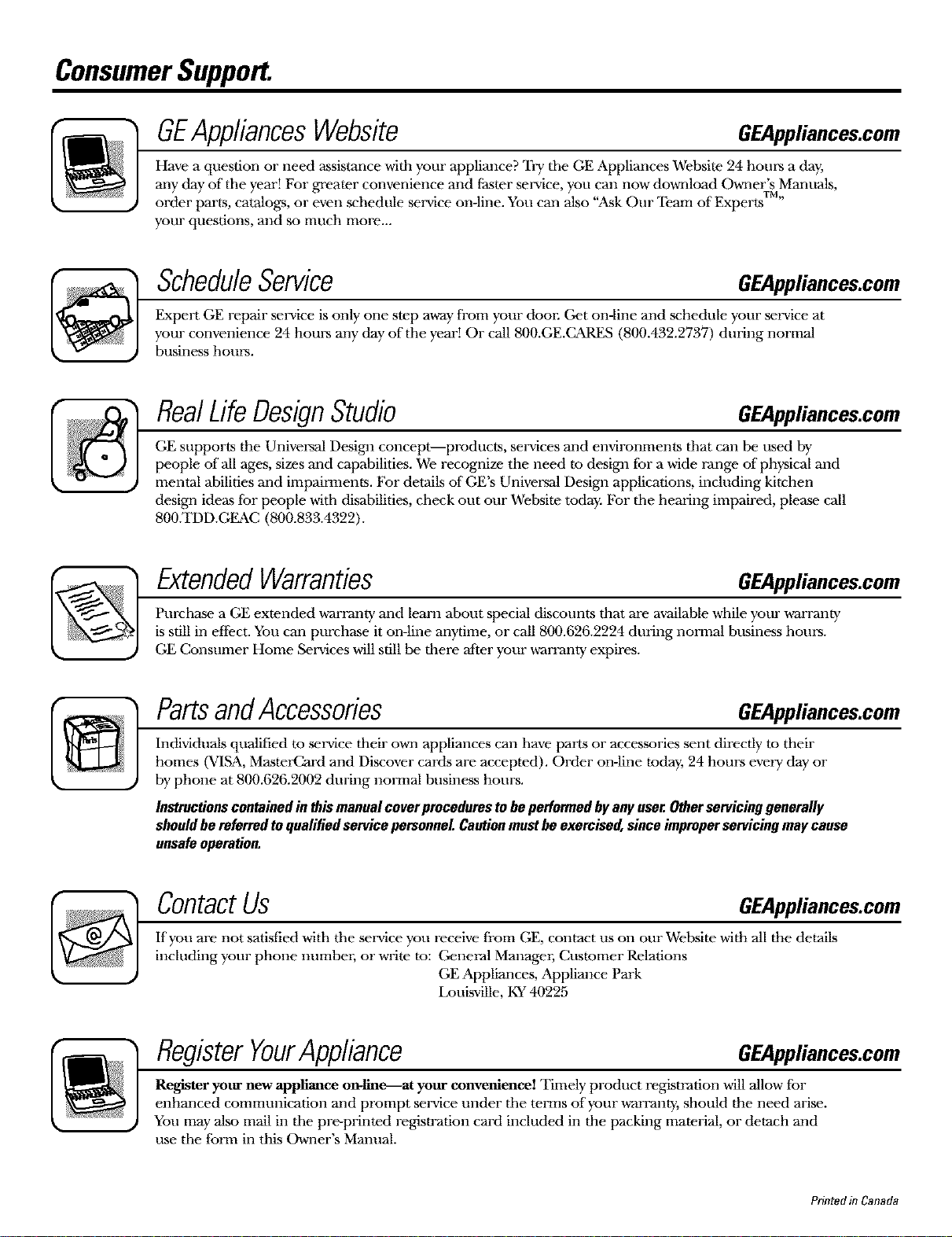 Consumer Support.

GE Appliances Website GEAppliances.com

Have a question or need assistance with your appliance? Try the GE Appliances Website 24 hours a day, any day of the year! For greater convenience and faster service, you can now download Owner's Manuals, order parts, catalogs, or even schedule service on-line. You can also "Ask Our Team of Experts™" your questions, and so much more...

Schedule Service GEAppliances.com

Expert GE repair service is only one step away from your door. Get on-line and schedule your service at your convenience 24 hours any day of the year! Or call 800.GE.CARES (800.432.2737) during normal business hours.

Real Life Design Studio GEAppliances.com

GE supports the Universal Design concept—products, services and environments that can be used by people of all ages, sizes and capabilities. We recognize the need to design for a wide range of physical and mental abilities and impairments. For details of GE's Universal Design applications, including kitchen design ideas for people with disabilities, check out our Website today. For the hearing impaired, please call 800.TDD.GEAC (800.833.4322).

Extended Warranties GEAppliances.com

Purchase a GE extended warranty and learn about special discounts that are available while your warranty is still in effect. You can purchase it on-line anytime, or call 800.626.2224 during normal business hours. GE Consumer Home Services will still be there after your warranty expires.

Parts and Accessories GEAppliances.com

Individuals qualified to service their own appliances can have parts or accessories sent directly to their homes (VISA, MasterCard and Discover cards are accepted). Order on-line today, 24 hours every day or by phone at 800.626.2002 during normal business hours.

Instructions contained in this manual cover procedures to be performed by any user. Other servicing generally should be referred to qualified service personnel. Caution must be exercised, since improper servicing may cause unsafe operation.

Contact Us GEAppliances.com

If you are not satisfied with the service you receive from GE, contact us on our Website with all the details including your phone number, or write to: General Manager, Customer Relations
GE Appliances, Appliance Park
Louisville, KY 40225

Register Your Appliance GEAppliances.com

Register your new appliance on-line—at your convenience! Timely product registration will allow for enhanced communication and prompt service under the terms of your warranty, should the need arise. You may also mail in the pre-printed registration card included in the packing material, or detach and use the form in this Owner's Manual.

Printed in Canada